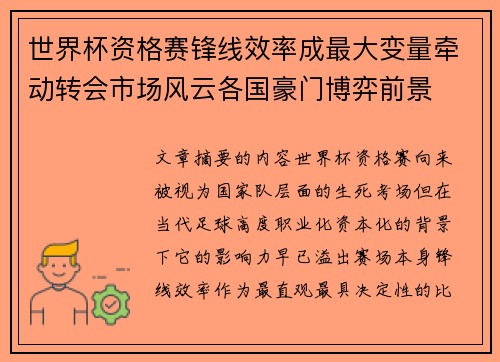 世界杯资格赛锋线效率成最大变量牵动转会市场风云各国豪门博弈前景

文章摘要的内容世界杯资格赛向来被视为国家队层面的生死考场但在当代足球高度职业化资本化的背景下它的影响力早已溢出赛场本身锋线效率作为最直观最具决定性的比